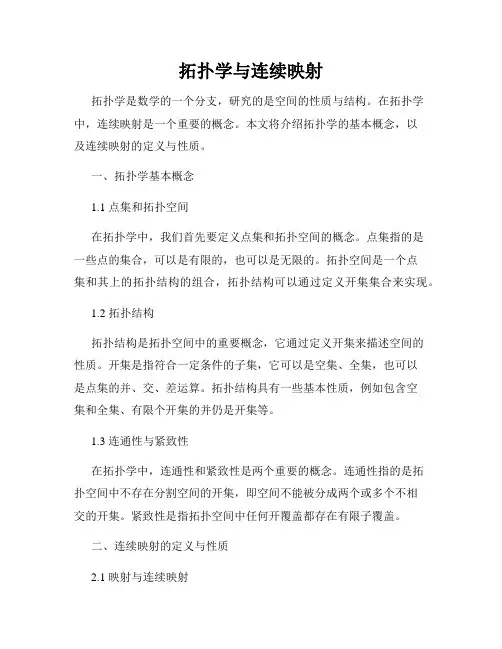 拓扑学与连续映射

拓扑学是数学的一个分支，研究的是空间的性质与结构。在拓扑学中，连续映射是一个重要的概念。本文将介绍拓扑学的基本概念，以及连续映射的定义与性质。

一、拓扑学基本概念

1.1 点集和拓扑空间

在拓扑学中，我们首先要定义点集和拓扑空间的概念。点集指的是一些点的集合，可以是有限的，也可以是无限的。拓扑空间是一个点集和其上的拓扑结构的组合，拓扑结构可以通过定义开集集合来实现。

1.2 拓扑结构

拓扑结构是拓扑空间中的重要概念，它通过定义开集来描述空间的性质。开集是指符合一定条件的子集，它可以是空集、全集，也可以是点集的并、交、差运算。拓扑结构具有一些基本性质，例如包含空集和全集、有限个开集的并仍是开集等。

1.3 连通性与紧致性

在拓扑学中，连通性和紧致性是两个重要的概念。连通性指的是拓扑空间中不存在分割空间的开集，即空间不能被分成两个或多个不相交的开集。紧致性是指拓扑空间中任何开覆盖都存在有限子覆盖。

二、连续映射的定义与性质

2.1 映射与连续映射